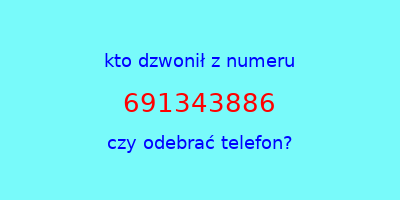 kto dzwonił z numeru

691343886

czy odebrać telefon?